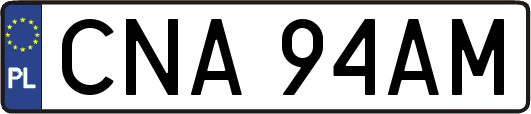 PL
CNA 94AM